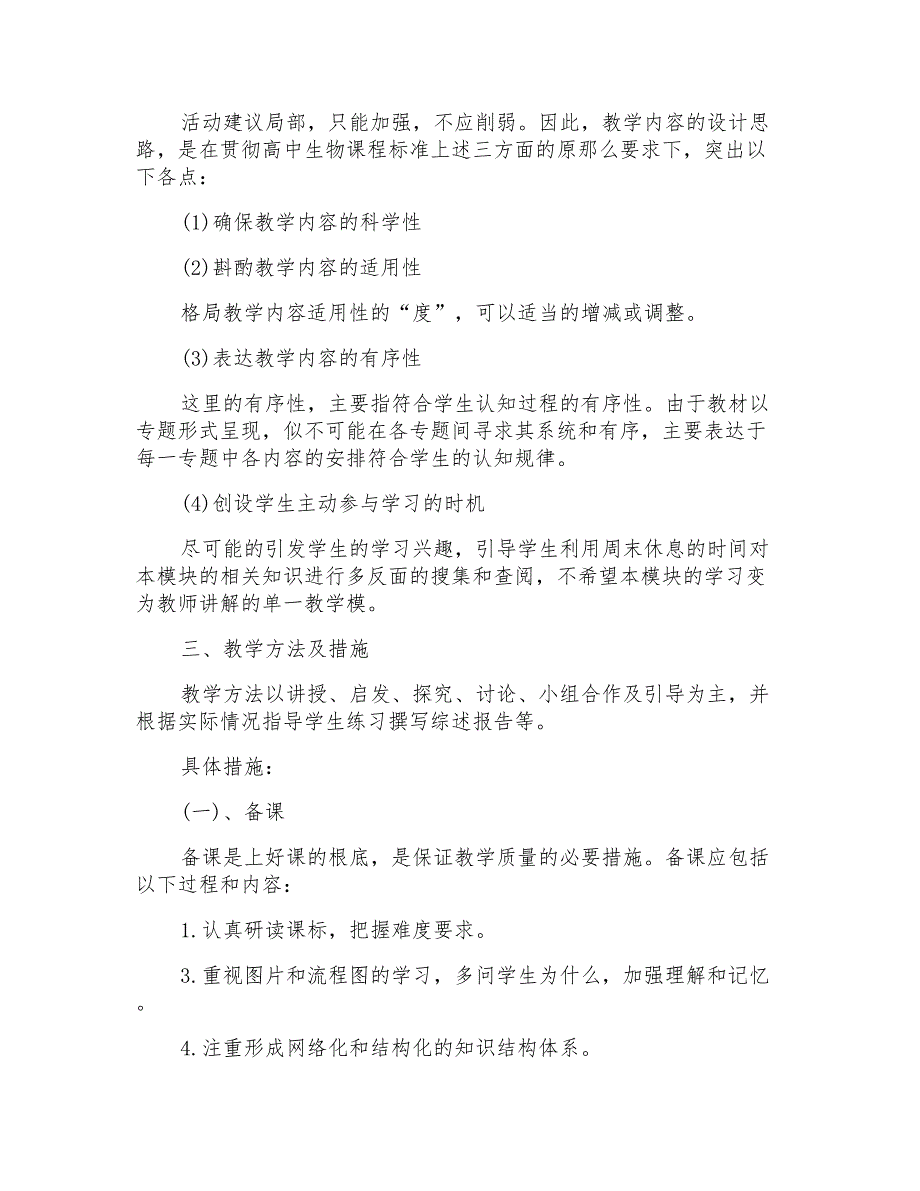 活动建议局部，只能加强，不应削弱。因此，教学内容的设计思路，是在贯彻高中生物课程标准上述三方面的原那么要求下，突出以下各点：

(1)确保教学内容的科学性

(2)斟酌教学内容的适用性

格局教学内容适用性的“度”，可以适当的增减或调整。

(3)表达教学内容的有序性

这里的有序性，主要指符合学生认知过程的有序性。由于教材以专题形式呈现，似不可能在各专题间寻求其系统和有序，主要表达于每一专题中各内容的安排符合学生的认知规律。

(4)创设学生主动参与学习的时机

尽可能的引发学生的学习兴趣，引导学生利用周末休息的时间对本模块的相关知识进行多反面的搜集和查阅，不希望本模块的学习变为教师讲解的单一教学模。

三、教学方法及措施

教学方法以讲授、启发、探究、讨论、小组合作及引导为主，并根据实际情况指导学生练习撰写综述报告等。

具体措施：

(一)、备课

备课是上好课的根底，是保证教学质量的必要措施。备课应包括以下过程和内容：

1.认真研读课标，把握难度要求。

3.重视图片和流程图的学习，多问学生为什么，加强理解和记忆。

4.注重形成网络化和结构化的知识结构体系。